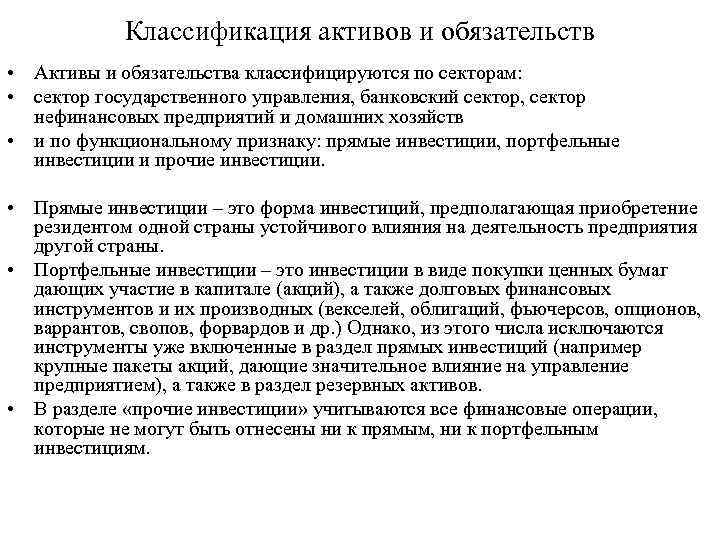 Классификация активов и обязательств

• Активы и обязательства классифицируются по секторам:
• сектор государственного управления, банковский сектор, сектор нефинансовых предприятий и домашних хозяйств
• и по функциональному признаку: прямые инвестиции, портфельные инвестиции и прочие инвестиции.

• Прямые инвестиции – это форма инвестиций, предполагающая приобретение резидентом одной страны устойчивого влияния на деятельность предприятия другой страны.
• Портфельные инвестиции – это инвестиции в виде покупки ценных бумаг дающих участие в капитале (акций), а также долговых финансовых инструментов и их производных (векселей, облигаций, фьючерсов, опционов, варрантов, свопов, форвардов и др.) Однако, из этого числа исключаются инструменты уже включенные в раздел прямых инвестиций (например крупные пакеты акций, дающие значительное влияние на управление предприятием), а также в раздел резервных активов.
• В разделе «прочие инвестиции» учитываются все финансовые операции, которые не могут быть отнесены ни к прямым, ни к портфельным инвестициям.